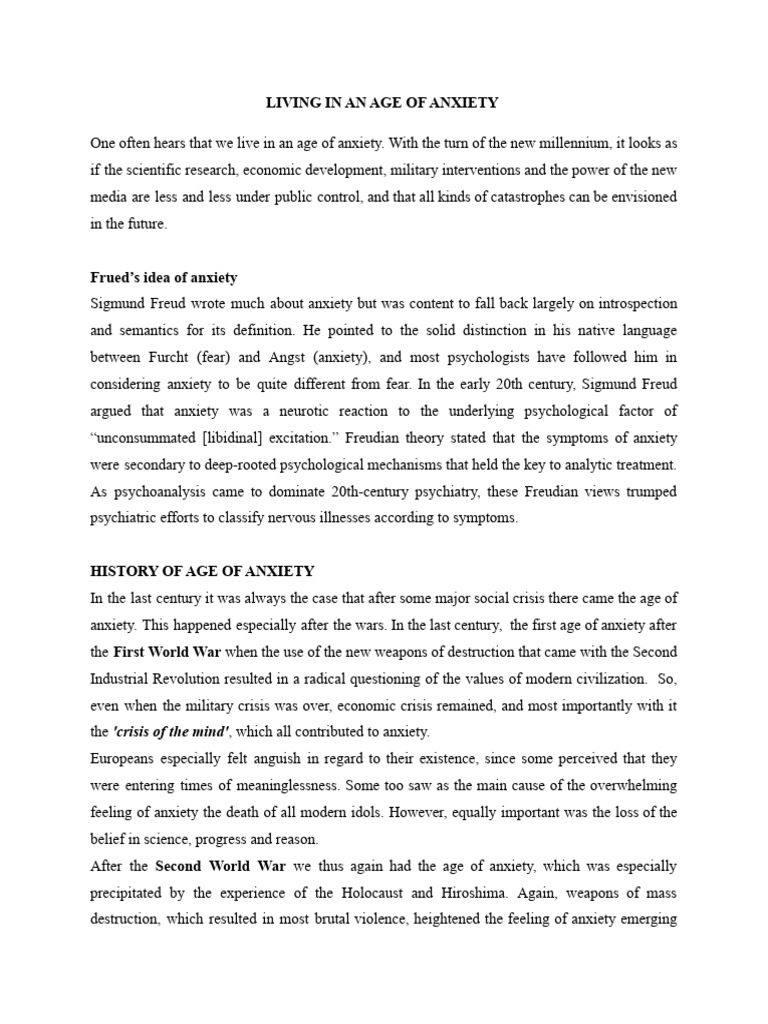 LIVING IN AN AGE OF ANXIETY

One often hears that we live in an age of anxiety. With the turn of the new millennium, it looks as if the scientific research, economic development, military interventions and the power of the new media are less and less under public control, and that all kinds of catastrophes can be envisioned in the future.

Frued's idea of anxiety
Sigmund Freud wrote much about anxiety but was content to fall back largely on introspection and semantics for its definition. He pointed to the solid distinction in his native language between Furcht (fear) and Angst (anxiety), and most psychologists have followed him in considering anxiety to be quite different from fear. In the early 20th century, Sigmund Freud argued that anxiety was a neurotic reaction to the underlying psychological factor of "unconsummated [libidinal] excitation." Freudian theory stated that the symptoms of anxiety were secondary to deep-rooted psychological mechanisms that held the key to analytic treatment. As psychoanalysis came to dominate 20th-century psychiatry, these Freudian views trumped psychiatric efforts to classify nervous illnesses according to symptoms.

HISTORY OF AGE OF ANXIETY
In the last century it was always the case that after some major social crisis there came the age of anxiety. This happened especially after the wars. In the last century, the first age of anxiety after the First World War when the use of the new weapons of destruction that came with the Second Industrial Revolution resulted in a radical questioning of the values of modern civilization. So, even when the military crisis was over, economic crisis remained, and most importantly with it the 'crisis of the mind', which all contributed to anxiety.
Europeans especially felt anguish in regard to their existence, since some perceived that they were entering times of meaninglessness. Some too saw as the main cause of the overwhelming feeling of anxiety the death of all modern idols. However, equally important was the loss of the belief in science, progress and reason.
After the Second World War we thus again had the age of anxiety, which was especially precipitated by the experience of the Holocaust and Hiroshima. Again, weapons of mass destruction, which resulted in most brutal violence, heightened the feeling of anxiety emerging